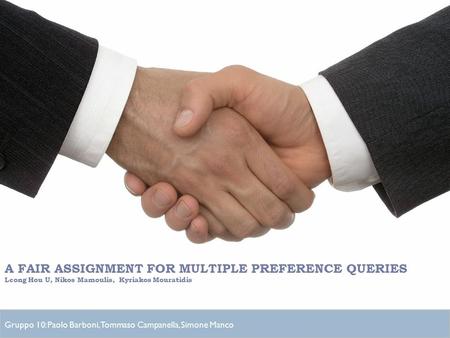 A FAIR ASSIGNMENT FOR MULTIPLE PREFERENCE QUERIES
Leong Hou U, Nikos Mamoulis, Kyriakos Mouratidis

Gruppo 10: Paolo Barboni, Tommaso Campanella, Simone Manco